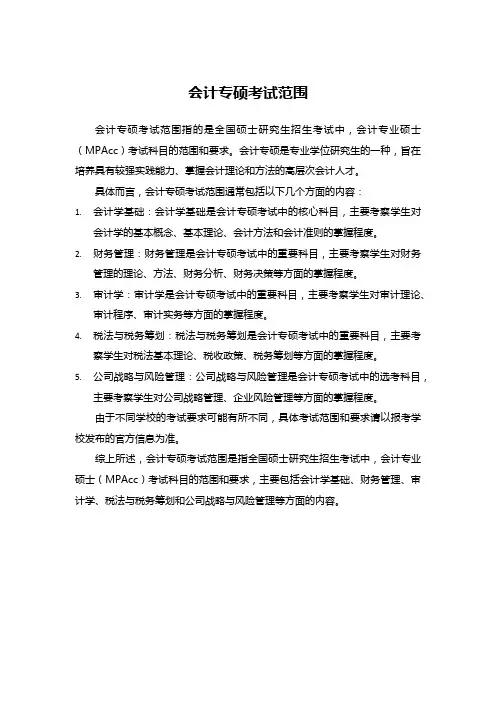 会计专硕考试范围

会计专硕考试范围指的是全国硕士研究生招生考试中，会计专业硕士（MPAcc）考试科目的范围和要求。会计专硕是专业学位研究生的一种，旨在培养具有较强实践能力、掌握会计理论和方法的高层次会计人才。

具体而言，会计专硕考试范围通常包括以下几个方面的内容：

1. 会计学基础：会计学基础是会计专硕考试中的核心科目，主要考察学生对会计学的基本概念、基本理论、会计方法和会计准则的掌握程度。
2. 财务管理：财务管理是会计专硕考试中的重要科目，主要考察学生对财务管理的理论、方法、财务分析、财务决策等方面的掌握程度。
3. 审计学：审计学是会计专硕考试中的重要科目，主要考察学生对审计理论、审计程序、审计实务等方面的掌握程度。
4. 税法与税务筹划：税法与税务筹划是会计专硕考试中的重要科目，主要考察学生对税法基本理论、税收政策、税务筹划等方面的掌握程度。
5. 公司战略与风险管理：公司战略与风险管理是会计专硕考试中的选考科目，主要考察学生对公司战略管理、企业风险管理等方面的掌握程度。

由于不同学校的考试要求可能有所不同，具体考试范围和要求请以报考学校发布的官方信息为准。

综上所述，会计专硕考试范围是指全国硕士研究生招生考试中，会计专业硕士（MPAcc）考试科目的范围和要求，主要包括会计学基础、财务管理、审计学、税法与税务筹划和公司战略与风险管理等方面的内容。